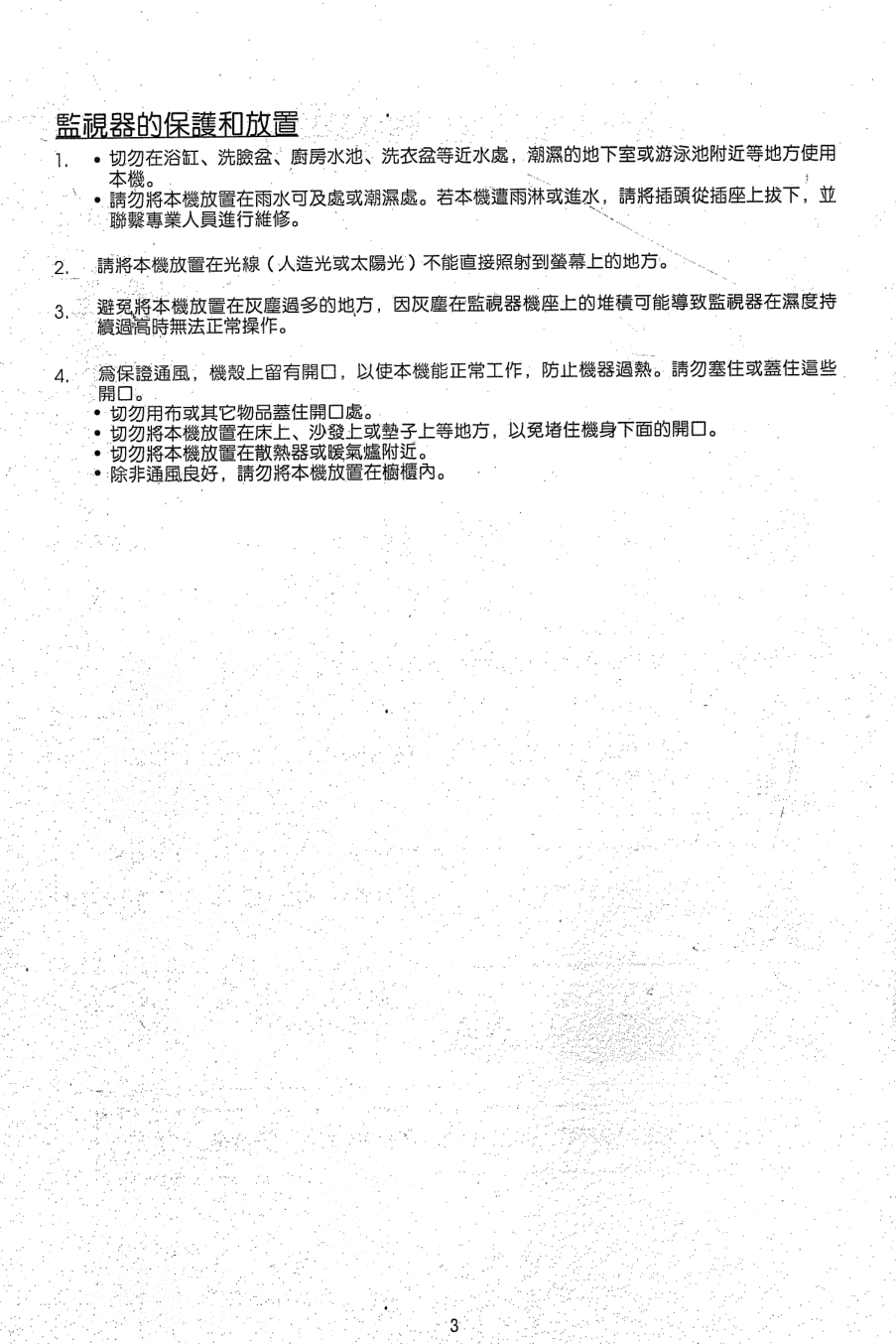 監視器的保護和放置

1. • 切勿在浴缸、洗臉盆、廚房水池、洗衣盆等近水處，潮濕的地下室或游泳池附近等地方使用本機。
• 請勿將本機放置在雨水可及處或潮濕處。若本機遭雨淋或進水，請將插頭從插座上拔下，並聯繫專業人員進行維修。

2. 請將本機放置在光線（人造光或太陽光）不能直接照射到螢幕上的地方。

3. 避免將本機放置在灰塵過多的地方，因灰塵在監視器機座上的堆積可能導致監視器在濕度持續過高時無法正常操作。

4. 爲保證通風，機殼上留有開口，以使本機能正常工作，防止機器過熱。請勿塞住或蓋住這些開口。
• 切勿用布或其它物品蓋住開口處。
• 切勿將本機放置在床上、沙發上或墊子上等地方，以免堵住機身下面的開口。
• 切勿將本機放置在散熱器或暖氣爐附近。
• 除非通風良好，請勿將本機放置在櫥櫃內。

3